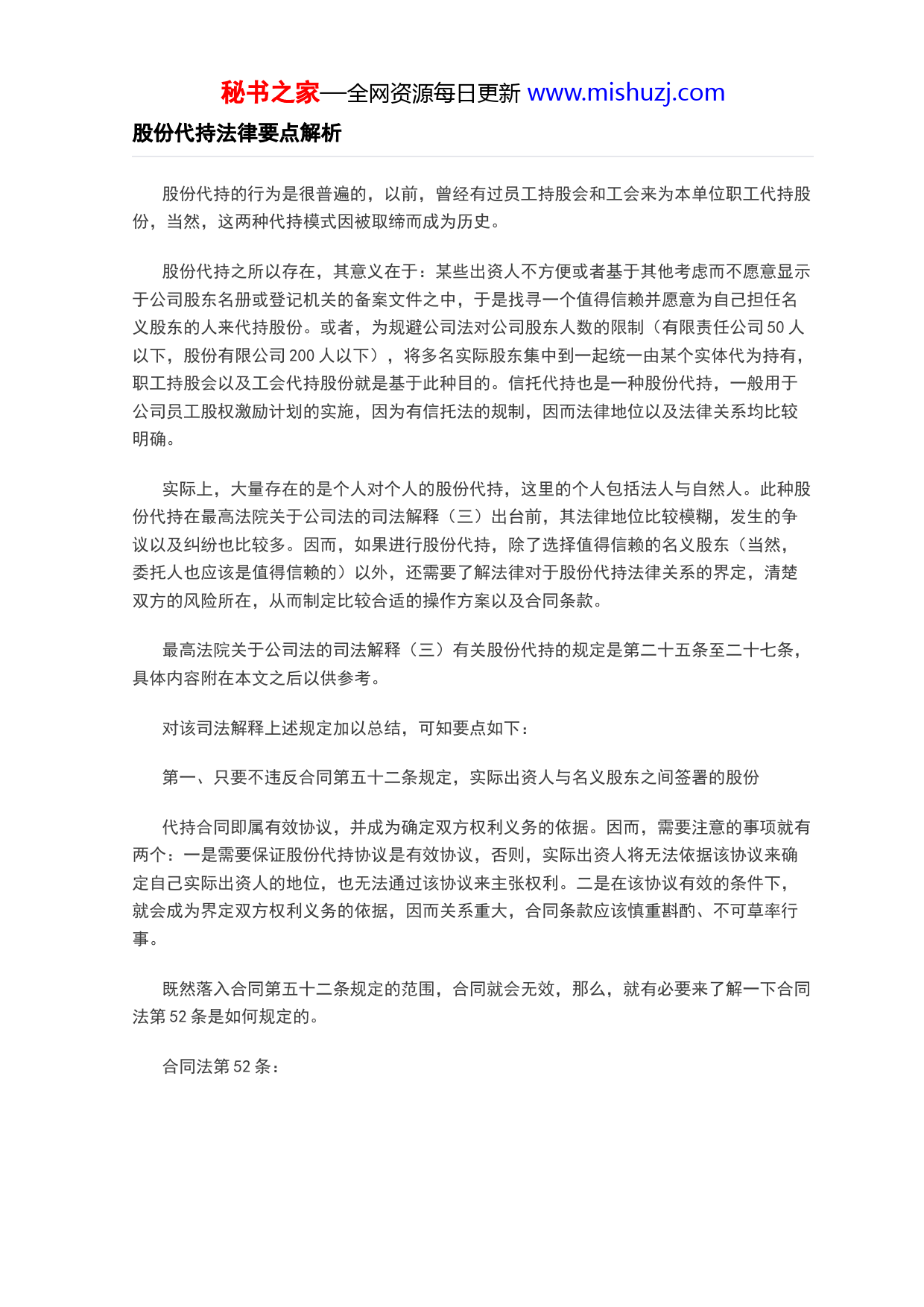 秘书之家—全网资源每日更新 www.mishuzj.com

股份代持法律要点解析

股份代持的行为是很普遍的，以前，曾经有过员工持股会和工会来为本单位职工代持股份，当然，这两种代持模式因被取缔而成为历史。

股份代持之所以存在，其意义在于：某些出资人不方便或者基于其他考虑而不愿意显示于公司股东名册或登记机关的备案文件之中，于是找寻一个值得信赖并愿意为自己担任名义股东的人来代持股份。或者，为规避公司法对公司股东人数的限制（有限责任公司 50 人以下，股份有限公司 200 人以下），将多名实际股东集中到一起统一由某个实体代为持有，职工持股会以及工会代持股份就是基于此种目的。信托代持也是一种股份代持，一般用于公司员工股权激励计划的实施，因为有信托法的规制，因而法律地位以及法律关系均比较明确。

实际上，大量存在的是个人对个人的股份代持，这里的个人包括法人与自然人。此种股份代持在最高法院关于公司法的司法解释（三）出台前，其法律地位比较模糊，发生的争议以及纠纷也比较多。因而，如果进行股份代持，除了选择值得信赖的名义股东（当然，委托人也应该是值得信赖的）以外，还需要了解法律对于股份代持法律关系的界定，清楚双方的风险所在，从而制定比较合适的操作方案以及合同条款。

最高法院关于公司法的司法解释（三）有关股份代持的规定是第二十五条至二十七条，具体内容附在本文之后以供参考。

对该司法解释上述规定加以总结，可知要点如下：

第一、只要不违反合同第五十二条规定，实际出资人与名义股东之间签署的股份

代持合同即属有效协议，并成为确定双方权利义务的依据。因而，需要注意的事项就有两个：一是需要保证股份代持协议是有效协议，否则，实际出资人将无法依据该协议来确定自己实际出资人的地位，也无法通过该协议来主张权利。二是在该协议有效的条件下，就会成为界定双方权利义务的依据，因而关系重大，合同条款应该慎重斟酌、不可草率行事。

既然落入合同第五十二条规定的范围，合同就会无效，那么，就有必要来了解一下合同法第 52 条是如何规定的。

合同法第 52 条：